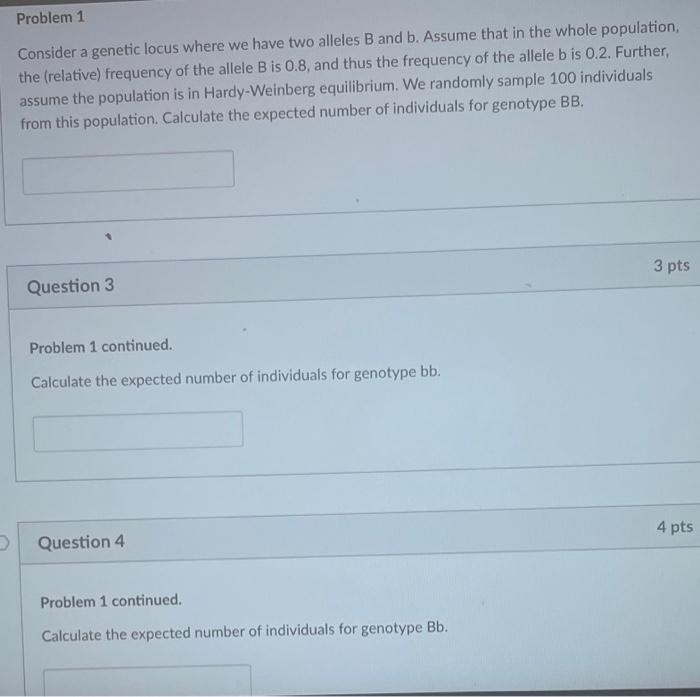 Problem 1

Consider a genetic locus where we have two alleles B and b. Assume that in the whole population, the (relative) frequency of the allele B is 0.8, and thus the frequency of the allele b is 0.2. Further, assume the population is in Hardy-Weinberg equilibrium. We randomly sample 100 individuals from this population. Calculate the expected number of individuals for genotype BB.

Question 3

3 pts

Problem 1 continued.

Calculate the expected number of individuals for genotype bb.

Question 4

4 pts

Problem 1 continued.

Calculate the expected number of individuals for genotype Bb.